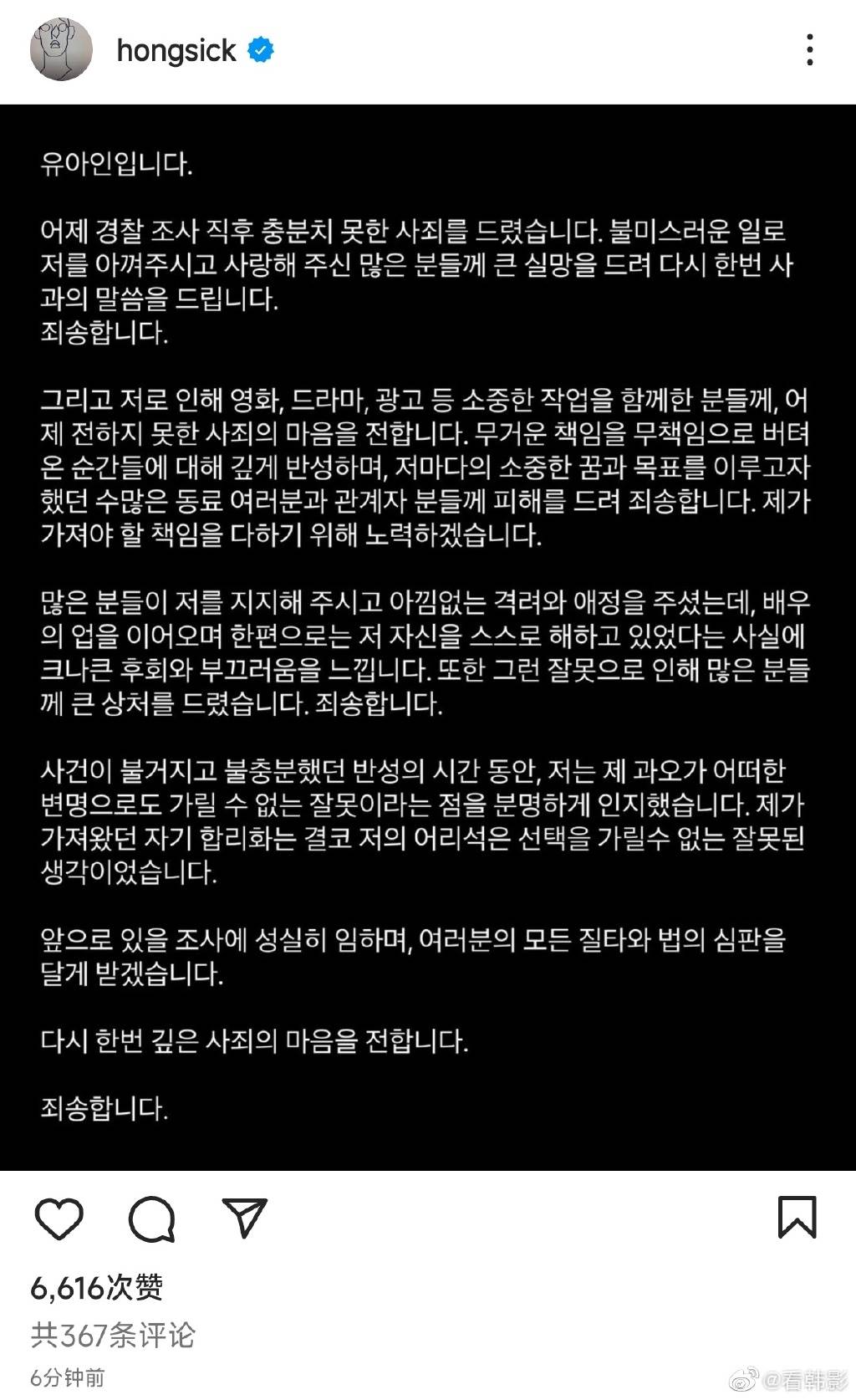 hongsick

유아인입니다.

어제 경찰 조사 직후 충분치 못한 사죄를 드렸습니다. 불미스러운 일로 저를 아껴주시고 사랑해 주신 많은 분들께 큰 실망을 드려 다시 한번 사과의 말씀을 드립니다.
죄송합니다.

그리고 저로 인해 영화, 드라마, 광고 등 소중한 작업을 함께한 분들께, 어제 전하지 못한 사죄의 마음을 전합니다. 무거운 책임을 무책임으로 버텨온 순간들에 대해 깊게 반성하며, 저마다의 소중한 꿈과 목표를 이루고자 했던 수많은 동료 여러분과 관계자 분들께 피해를 드려 죄송합니다. 제가 가져야 할 책임을 다하기 위해 노력하겠습니다.

많은 분들이 저를 지지해 주시고 아낌없는 격려와 애정을 주셨는데, 배우의 업을 이어오며 한편으로는 저 자신을 스스로 해하고 있었다는 사실에 크나큰 후회와 부끄러움을 느낍니다. 또한 그런 잘못으로 인해 많은 분들께 큰 상처를 드렸습니다. 죄송합니다.

사건이 불거지고 불충분했던 반성의 시간 동안, 저는 제 과오가 어떠한 변명으로도 가릴 수 없는 잘못이라는 점을 분명하게 인지했습니다. 제가 가져왔던 자기 합리화는 결코 저의 어리석은 선택을 가릴수 없는 잘못된 생각이었습니다.

앞으로 있을 조사에 성실히 임하며, 여러분의 모든 질타와 법의 심판을 달게 받겠습니다.

다시 한번 깊은 사죄의 마음을 전합니다.

죄송합니다.

6,616次赞
共367条评论
6分钟前
@看韩影